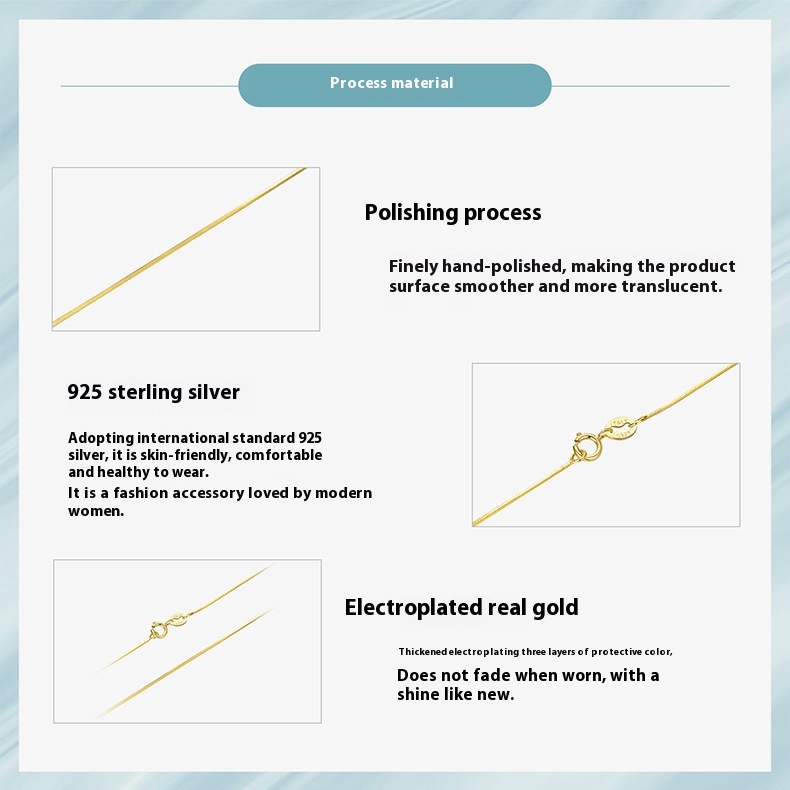 Process material

Polishing process

Finely hand-polished, making the product surface smoother and more translucent.

925 sterling silver

Adopting international standard 925 silver, it is skin-friendly, comfortable and healthy to wear.
It is a fashion accessory loved by modern women.

Electroplated real gold

Thickened electroplating three layers of protective color,
Does not fade when worn, with a shine like new.